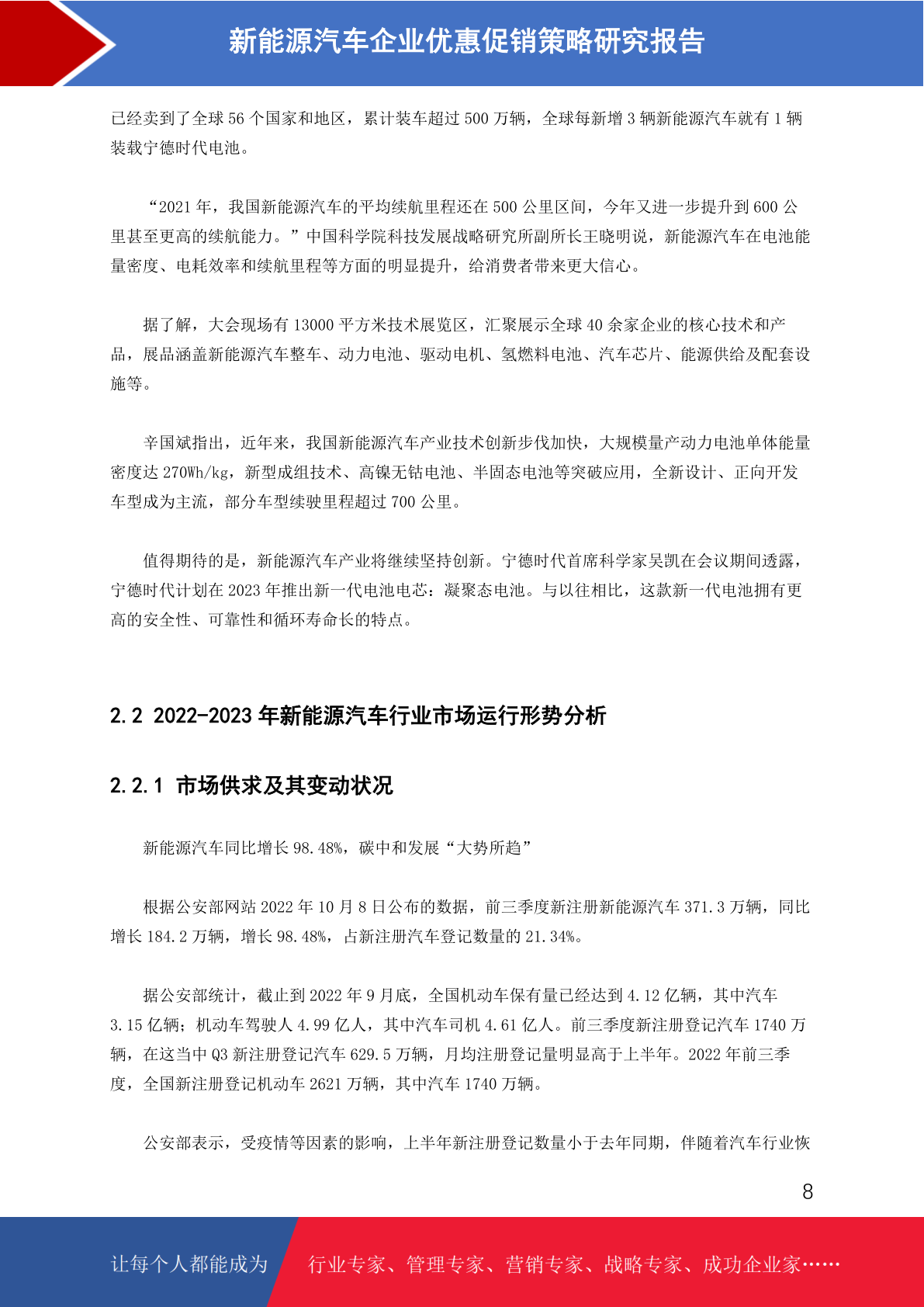 新能源汽车企业优惠促销策略研究报告

已经卖到了全球 56 个国家和地区，累计装车超过 500 万辆，全球每新增 3 辆新能源汽车就有 1 辆装载宁德时代电池。

“2021 年，我国新能源汽车的平均续航里程还在 500 公里区间，今年又进一步提升到 600 公里甚至更高的续航能力。”中国科学院科技发展战略研究所副所长王晓明说，新能源汽车在电池能量密度、电耗效率和续航里程等方面的明显提升，给消费者带来更大信心。

据了解，大会现场有 13000 平方米技术展览区，汇聚展示全球 40 余家企业的核心技术和产品，展品涵盖新能源汽车整车、动力电池、驱动电机、氢燃料电池、汽车芯片、能源供给及配套设施等。

辛国斌指出，近年来，我国新能源汽车产业技术创新步伐加快，大规模量产动力电池单体能量密度达 270Wh/kg，新型成组技术、高镍无钴电池、半固态电池等突破应用，全新设计、正向开发车型成为主流，部分车型续驶里程超过 700 公里。

值得期待的是，新能源汽车产业将继续坚持创新。宁德时代首席科学家吴凯在会议期间透露，宁德时代计划在 2023 年推出新一代电池电芯：凝聚态电池。与以往相比，这款新一代电池拥有更高的安全性、可靠性和循环寿命长的特点。

2.2 2022-2023 年新能源汽车行业市场运行形势分析

2.2.1 市场供求及其变动状况

新能源汽车同比增长 98.48%，碳中和发展“大势所趋”

根据公安部网站 2022 年 10 月 8 日公布的数据，前三季度新注册新能源汽车 371.3 万辆，同比增长 184.2 万辆，增长 98.48%，占新注册汽车登记数量的 21.34%。

据公安部统计，截止到 2022 年 9 月底，全国机动车保有量已经达到 4.12 亿辆，其中汽车 3.15 亿辆；机动车驾驶人 4.99 亿人，其中汽车司机 4.61 亿人。前三季度新注册登记汽车 1740 万辆，在这当中 Q3 新注册登记汽车 629.5 万辆，月均注册登记量明显高于上半年。2022 年前三季度，全国新注册登记机动车 2621 万辆，其中汽车 1740 万辆。

公安部表示，受疫情等因素的影响，上半年新注册登记数量小于去年同期，伴随着汽车行业恢

8

让每个人都能成为 行业专家、管理专家、营销专家、战略专家、成功企业家……